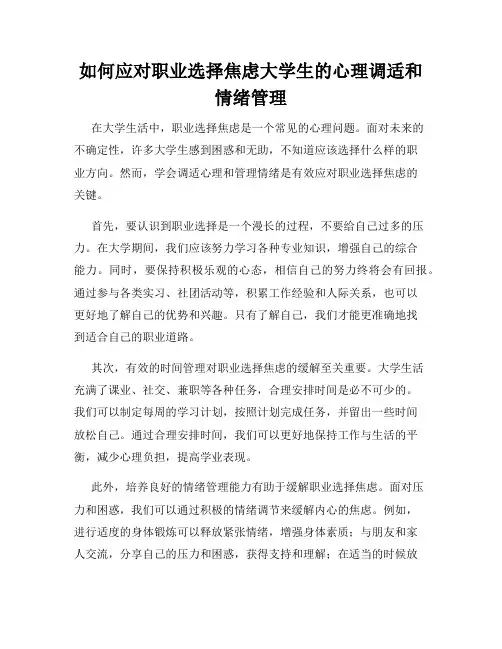 如何应对职业选择焦虑大学生的心理调适和情绪管理

在大学生活中，职业选择焦虑是一个常见的心理问题。面对未来的不确定性，许多大学生感到困惑和无助，不知道应该选择什么样的职业方向。然而，学会调适心理和管理情绪是有效应对职业选择焦虑的关键。

首先，要认识到职业选择是一个漫长的过程，不要给自己过多的压力。在大学期间，我们应该努力学习各种专业知识，增强自己的综合能力。同时，要保持积极乐观的心态，相信自己的努力终将会有回报。通过参与各类实习、社团活动等，积累工作经验和人际关系，也可以更好地了解自己的优势和兴趣。只有了解自己，我们才能更准确地找到适合自己的职业道路。

其次，有效的时间管理对职业选择焦虑的缓解至关重要。大学生活充满了课业、社交、兼职等各种任务，合理安排时间是必不可少的。我们可以制定每周的学习计划，按照计划完成任务，并留出一些时间放松自己。通过合理安排时间，我们可以更好地保持工作与生活的平衡，减少心理负担，提高学业表现。

此外，培养良好的情绪管理能力有助于缓解职业选择焦虑。面对压力和困惑，我们可以通过积极的情绪调节来缓解内心的焦虑。例如，进行适度的身体锻炼可以释放紧张情绪，增强身体素质；与朋友和家人交流，分享自己的压力和困惑，获得支持和理解；在适当的时候放